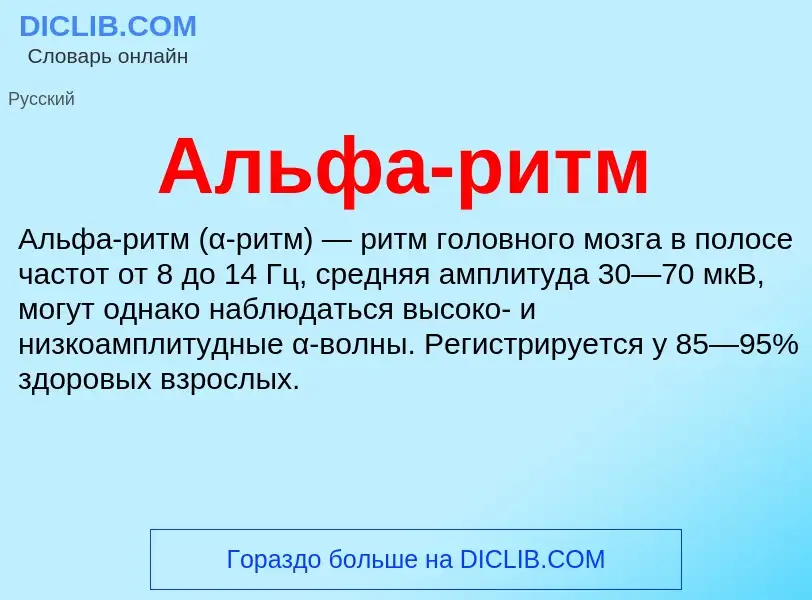 DICLIB.COM
Словарь онлайн

Русский

Альфа-ритм

Альфа-ритм (α-ритм) — ритм головного мозга в полосе частот от 8 до 14 Гц, средняя амплитуда 30—70 мкВ, могут однако наблюдаться высоко- и низкоамплитудные α-волны. Регистрируется у 85—95% здоровых взрослых.

Гораздо больше на DICLIB.COM